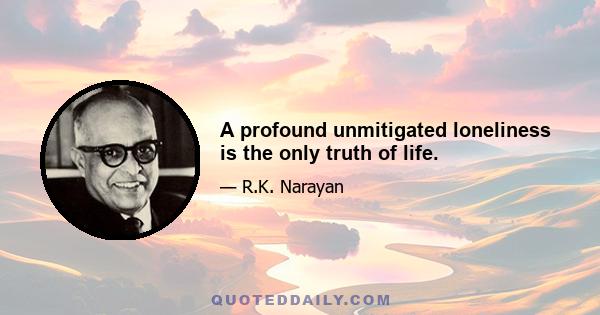 A profound unmitigated loneliness is the only truth of life.

— R.K. Narayan

QUOTEDDAILY.COM